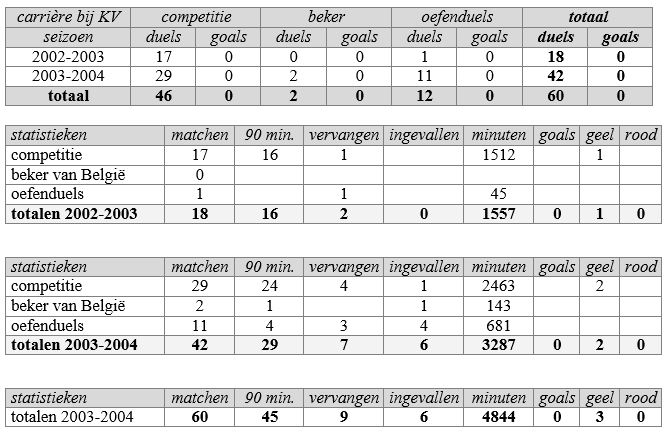 | carrière bij KV | competitie | | beker | | oefenduels | | totaal | |
|---|---|---|---|---|---|---|---|---|
| seizoen | duels | goals | duels | goals | duels | goals | duels | goals |
| 2002-2003 | 17 | 0 | 0 | 0 | 1 | 0 | 18 | 0 |
| 2003-2004 | 29 | 0 | 2 | 0 | 11 | 0 | 42 | 0 |
| totaal | 46 | 0 | 2 | 0 | 12 | 0 | 60 | 0 |

| statistieken | matchen | 90 min. | vervangen | ingevallen | minuten | goals | geel | rood |
|---|---|---|---|---|---|---|---|---|
| competitie | 17 | 16 | 1 | | 1512 | | 1 | |
| beker van België | 0 | | | | | | | |
| oefenduels | 1 | | 1 | | 45 | | | |
| totalen 2002-2003 | 18 | 16 | 2 | 0 | 1557 | 0 | 1 | 0 |

| statistieken | matchen | 90 min. | vervangen | ingevallen | minuten | goals | geel | rood |
|---|---|---|---|---|---|---|---|---|
| competitie | 29 | 24 | 4 | 1 | 2463 | | 2 | |
| beker van België | 2 | 1 | | 1 | 143 | | | |
| oefenduels | 11 | 4 | 3 | 4 | 681 | | | |
| totalen 2003-2004 | 42 | 29 | 7 | 6 | 3287 | 0 | 2 | 0 |

| statistieken | matchen | 90 min. | vervangen | ingevallen | minuten | goals | geel | rood |
|---|---|---|---|---|---|---|---|---|
| totalen 2003-2004 | 60 | 45 | 9 | 6 | 4844 | 0 | 3 | 0 |